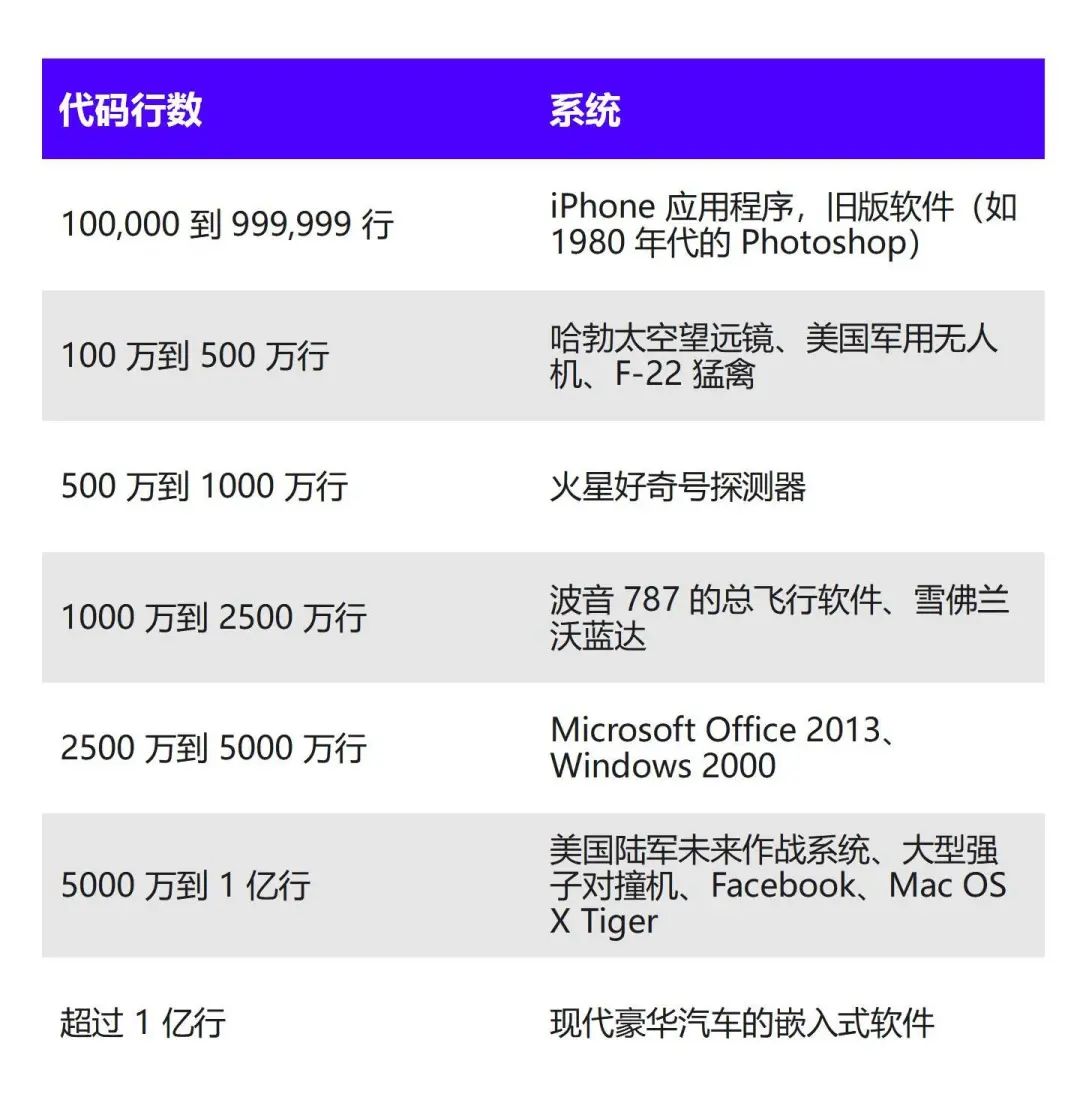 | 代码行数 | 系统 |
|---|---|
| 100,000 到 999,999 行 | iPhone 应用程序，旧版软件（如 1980 年代的 Photoshop） |
| 100 万到 500 万行 | 哈勃太空望远镜、美国军用无人机、F-22 猛禽 |
| 500 万到 1000 万行 | 火星好奇号探测器 |
| 1000 万到 2500 万行 | 波音 787 的总飞行软件、雪佛兰沃蓝达 |
| 2500 万到 5000 万行 | Microsoft Office 2013、Windows 2000 |
| 5000 万到 1 亿行 | 美国陆军未来作战系统、大型强子对撞机、Facebook、Mac OS X Tiger |
| 超过 1 亿行 | 现代豪华汽车的嵌入式软件 |